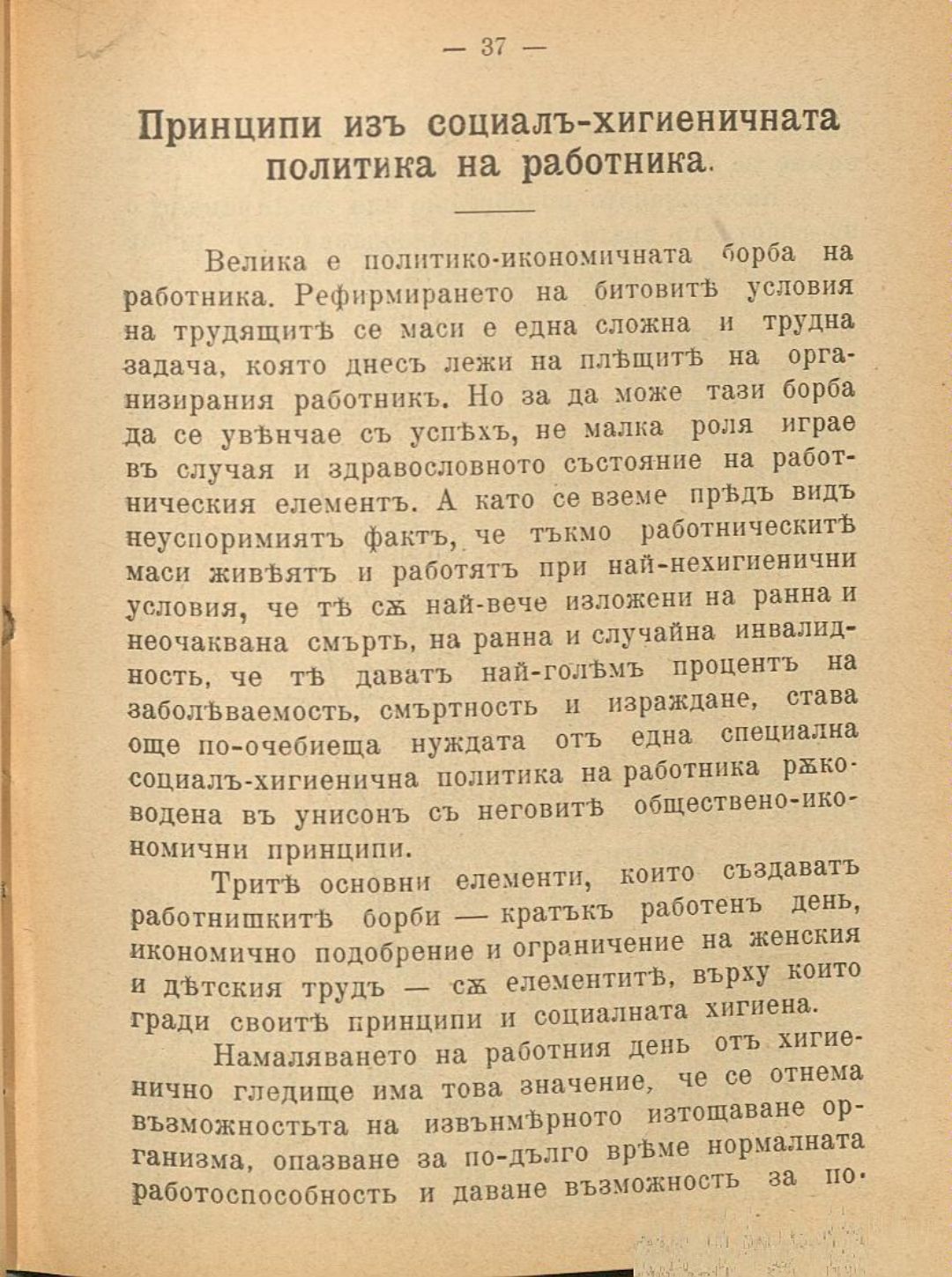 — 37 —

Принципи изъ социалъ-хигиеничната политика на работника.

Велика е политико-икономичната борба на работника. Рефирмирането на битовитѣ условия на трудящитѣ се маси е една сложна и трудна задача, която днесъ лежи на плѣщитѣ на организирания работникъ. Но за да може тази борба да се увѣнчае съ успѣхъ, не малка роля играе въ случая и здравословното състояние на работническия елементъ. А като се вземе прѣдъ видъ неуспоримиятъ фактъ, че тъкмо работническитѣ маси живѣятъ и работятъ при най-нехигиенични условия, че тѣ сѫ най-вече изложени на ранна и неочаквана смърть, на ранна и случайна инвалидность, че тѣ даватъ най-голѣмъ процентъ на заболѣваемость, смъртность и израждане, става още по-очебиеща нуждата отъ една специална социалъ-хигиенична политика на работника рѫководена въ унисонъ съ неговитѣ обществено-икономични принципи.

Тритѣ основни елементи, които създаватъ работнишкитѣ борби — кратъкъ работенъ день, икономично подобрение и ограничение на женския и дѣтския трудъ — сѫ елементитѣ, върху които гради своитѣ принципи и социалната хигиена.

Намаляването на работния день отъ хигиенично гледище има това значение, че се отнема възможностьта на извънмѣрното изтощаване организма, опазване за по-дълго врѣме нормалната работоспособность и даване възможность за по-